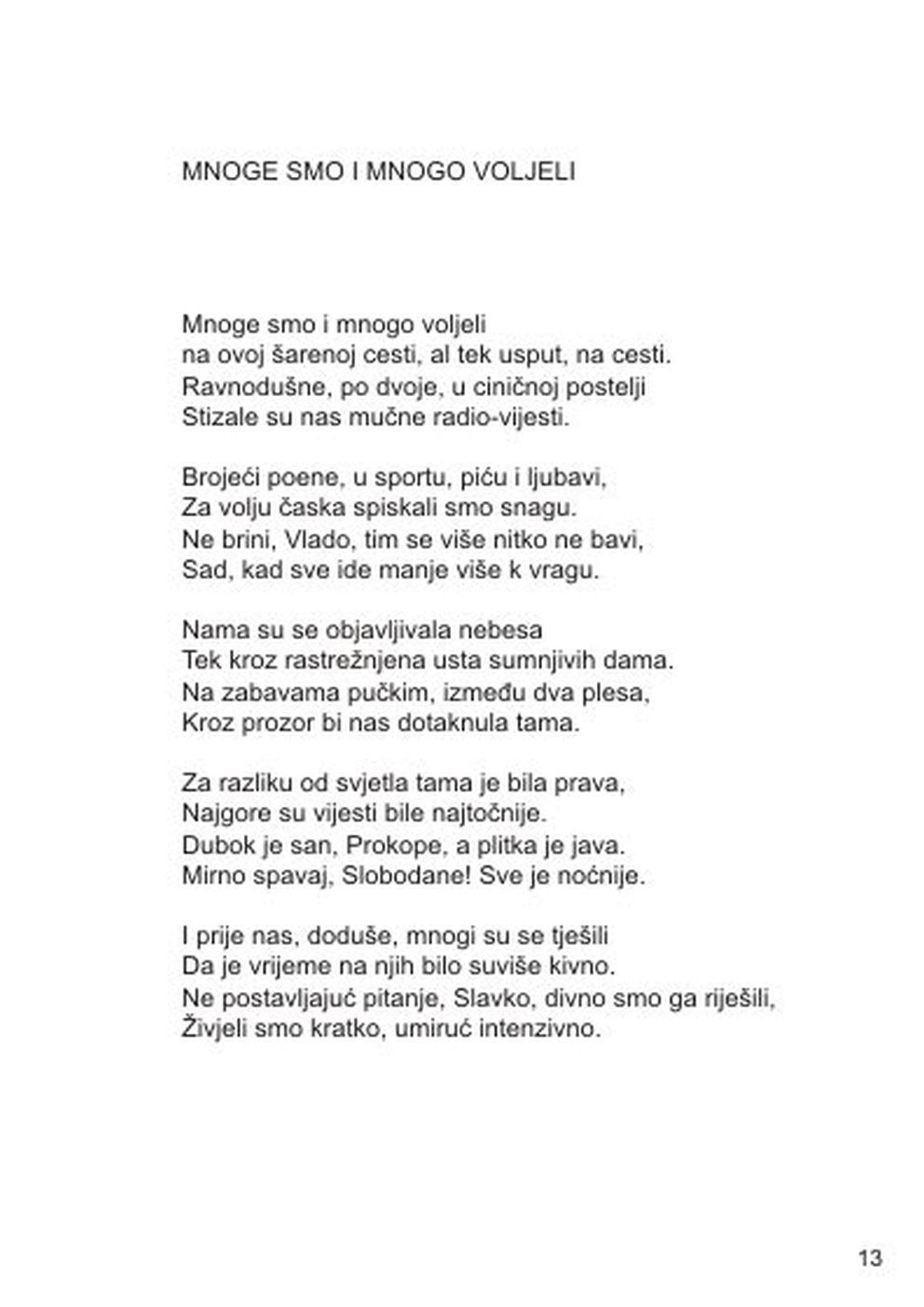 MNOGE SMO I MNOGO VOLJELI

Mnoge smo i mnogo voljeli
na ovoj šarenoj cesti, al tek usput, na cesti.
Ravnodušne, po dvoje, u ciničnoj postelji
Stizale su nas mučne radio-vijesti.

Brojeći poene, u sportu, piću i ljubavi,
Za volju časka spiskali smo snagu.
Ne brini, Vlado, tim se više nitko ne bavi,
Sad, kad sve ide manje više k vragu.

Nama su se objavljivala nebesa
Tek kroz rastrežnjena usta sumnjivih dama.
Na zabavama pučkim, između dva plesa,
Kroz prozor bi nas dotaknula tama.

Za razliku od svjetla tama je bila prava,
Najgore su vijesti bile najtočnije.
Dubok je san, Prokope, a plitka je java.
Mirno spavaj, Slobodane! Sve je noćnije.

I prije nas, doduše, mnogi su se tješili
Da je vrijeme na njih bilo suviše kivno.
Ne postavljajuć pitanje, Slavko, divno smo ga riješili,
Živjeli smo kratko, umiruć intenzivno.

13